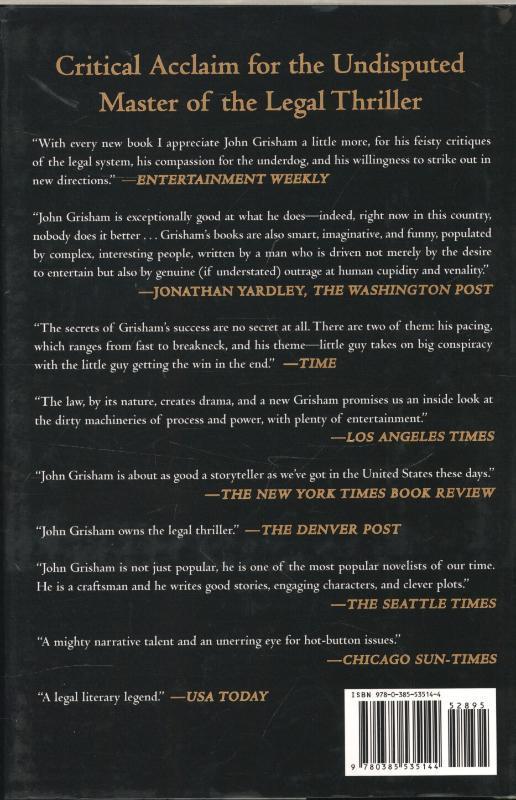 Critical Acclaim for the Undisputed Master of the Legal Thriller

"With every new book I appreciate John Grisham a little more, for his feisty critiques of the legal system, his compassion for the underdog, and his willingness to strike out in new directions." —ENTERTAINMENT WEEKLY

"John Grisham is exceptionally good at what he does—indeed, right now in this country, nobody does it better . . . Grisham's books are also smart, imaginative, and funny, populated by complex, interesting people, written by a man who is driven not merely by the desire to entertain but also by genuine (if understated) outrage at human cupidity and venality." —JONATHAN YARDLEY, THE WASHINGTON POST

"The secrets of Grisham's success are no secret at all. There are two of them: his pacing, which ranges from fast to breakneck, and his theme—little guy takes on big conspiracy with the little guy getting the win in the end." —TIME

"The law, by its nature, creates drama, and a new Grisham promises us an inside look at the dirty machineries of process and power, with plenty of entertainment." —LOS ANGELES TIMES

"John Grisham is about as good a storyteller as we've got in the United States these days." —THE NEW YORK TIMES BOOK REVIEW

"John Grisham owns the legal thriller." —THE DENVER POST

"John Grisham is not just popular, he is one of the most popular novelists of our time. He is a craftsman and he writes good stories, engaging characters, and clever plots." —THE SEATTLE TIMES

"A mighty narrative talent and an unerring eye for hot-button issues." —CHICAGO SUN-TIMES

"A legal literary legend." —USA TODAY

ISBN 978-0-385-53514-4

52895

9 780385 535144